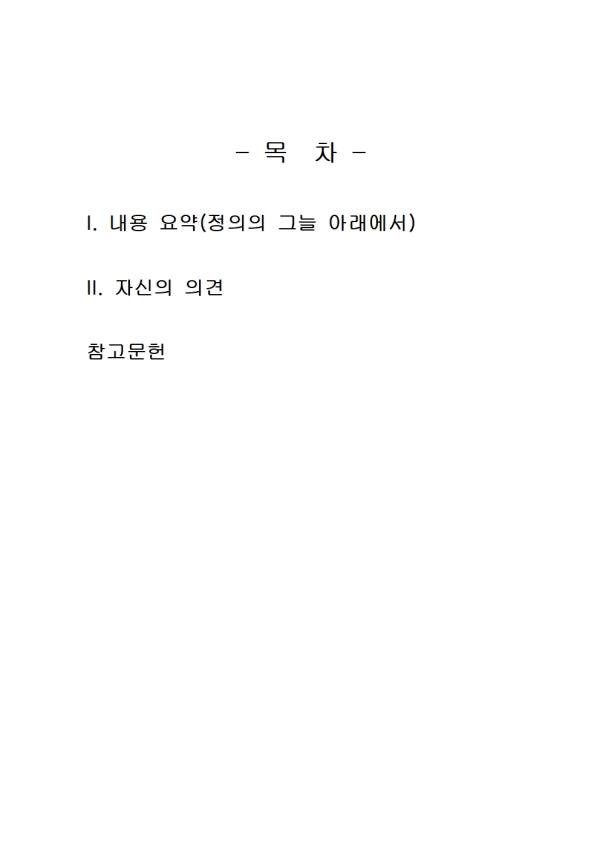 - 목 차 -

I. 내용 요약(정의의 그늘 아래에서)

II. 자신의 의견

참고문헌